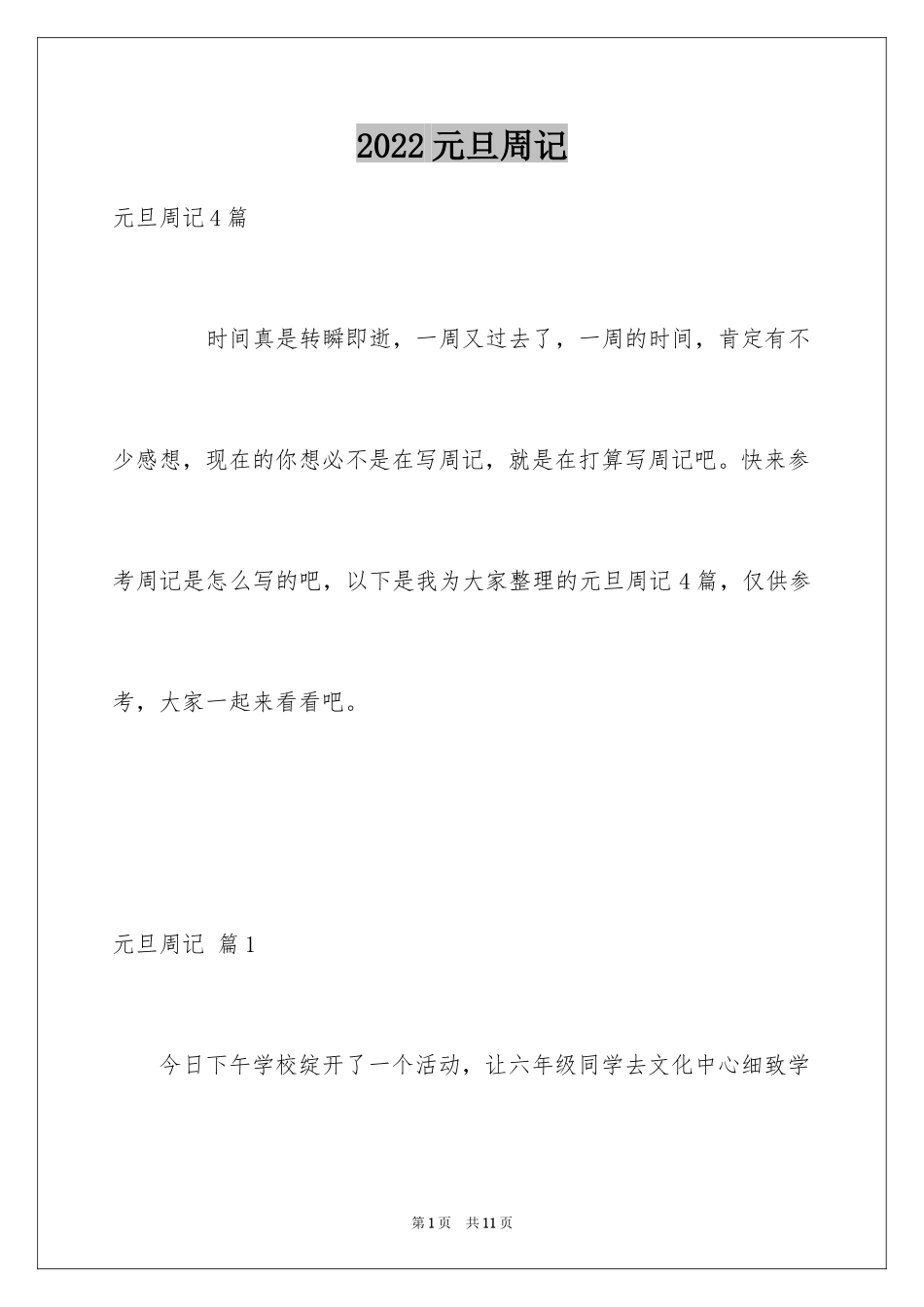 2022 元旦周记

元旦周记 4 篇

时间真是转瞬即逝，一周又过去了，一周的时间，肯定有不少感想，现在的你想必不是在写周记，就是在打算写周记吧。快来参考周记是怎么写的吧，以下是我为大家整理的元旦周记 4 篇，仅供参考，大家一起来看看吧。

元旦周记 篇 1

今日下午学校绽开了一个活动，让六年级同学去文化中心细致学

第 1 页 共 11 页